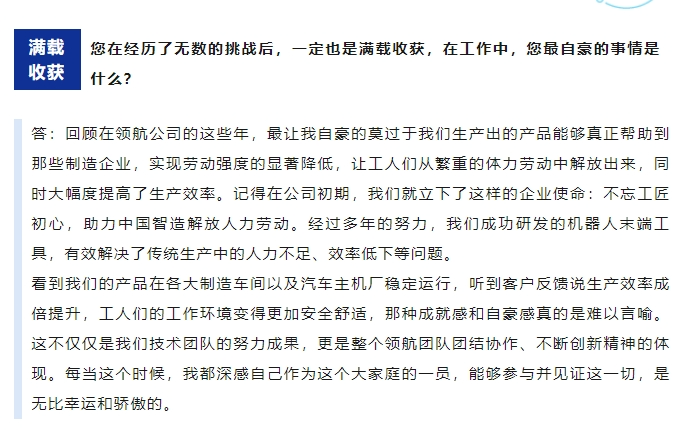 满载收获

您在经历了无数的挑战后，一定也是满载收获，在工作中，您最自豪的事情是什么？

答：回顾在领航公司的这些年，最让我自豪的莫过于我们生产出的产品能够真正帮助到那些制造企业，实现劳动强度的显著降低，让工人们从繁重的体力劳动中解放出来，同时大幅度提高了生产效率。记得在公司初期，我们就立下了这样的企业使命：不忘工匠初心，助力中国智造解放人力劳动。经过多年的努力，我们成功研发的机器人末端工具，有效解决了传统生产中的人力不足、效率低下等问题。
看到我们的产品在各大制造车间以及汽车主机厂稳定运行，听到客户反馈说生产效率成倍提升，工人们的工作环境变得更加安全舒适，那种成就感和自豪感真的是难以言喻。这不仅仅是我们技术团队的努力成果，更是整个领航团队团结协作、不断创新精神的体现。每当这个时候，我都深感自己作为这个大家庭的一员，能够参与并见证这一切，是无比幸运和骄傲的。